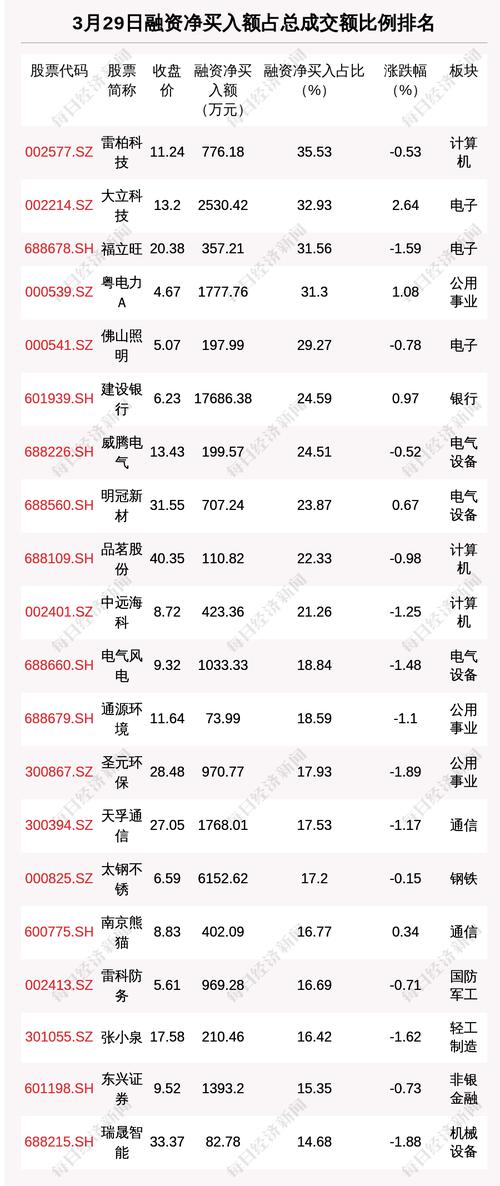 3月29日融资净买入额占总成交额比例排名

| 股票代码 | 股票简称 | 收盘价 | 融资净买入额（万元） | 融资净买入占比（%） | 涨跌幅（%） | 板块 |
|---|---|---|---|---|---|---|
| 002577.SZ | 雷柏科技 | 11.24 | 776.18 | 35.53 | -0.53 | 计算机 |
| 002214.SZ | 大立科技 | 13.2 | 2530.42 | 32.93 | 2.64 | 电子 |
| 688678.SH | 福立旺 | 20.38 | 357.21 | 31.56 | -1.59 | 电子 |
| 000539.SZ | 粤电力A | 4.67 | 1777.76 | 31.3 | 1.08 | 公用事业 |
| 000541.SZ | 佛山照明 | 5.07 | 197.99 | 29.27 | -0.78 | 电子 |
| 601939.SH | 建设银行 | 6.23 | 17686.38 | 24.59 | 0.97 | 银行 |
| 688226.SH | 威腾电气 | 13.43 | 199.57 | 24.51 | -0.52 | 电气设备 |
| 688560.SH | 明冠新材 | 31.55 | 707.24 | 23.87 | 0.67 | 电气设备 |
| 688109.SH | 品茗股份 | 40.35 | 110.82 | 22.33 | -0.98 | 计算机 |
| 002401.SZ | 中远海科 | 8.72 | 423.36 | 21.26 | -1.25 | 计算机 |
| 688660.SH | 电气风电 | 9.32 | 1033.33 | 18.84 | -1.48 | 电气设备 |
| 688679.SH | 通源环境 | 11.64 | 73.99 | 18.59 | -1.1 | 公用事业 |
| 300867.SZ | 圣元环保 | 28.48 | 970.77 | 17.93 | -1.89 | 公用事业 |
| 300394.SZ | 天孚通信 | 27.05 | 1768.01 | 17.53 | -1.17 | 通信 |
| 000825.SZ | 太钢不锈 | 6.59 | 6152.62 | 17.2 | -0.15 | 钢铁 |
| 600775.SH | 南京熊猫 | 8.83 | 402.09 | 16.77 | 0.34 | 通信 |
| 002413.SZ | 雷科防务 | 5.61 | 969.28 | 16.69 | -0.71 | 国防军工 |
| 301055.SZ | 张小泉 | 17.58 | 210.46 | 16.42 | -1.62 | 轻工制造 |
| 601198.SH | 东兴证券 | 9.52 | 1393.2 | 15.35 | -0.73 | 非银金融 |
| 688215.SH | 瑞晟智能 | 33.37 | 82.78 | 14.68 | -1.88 | 机械设备 |

每日经济新闻